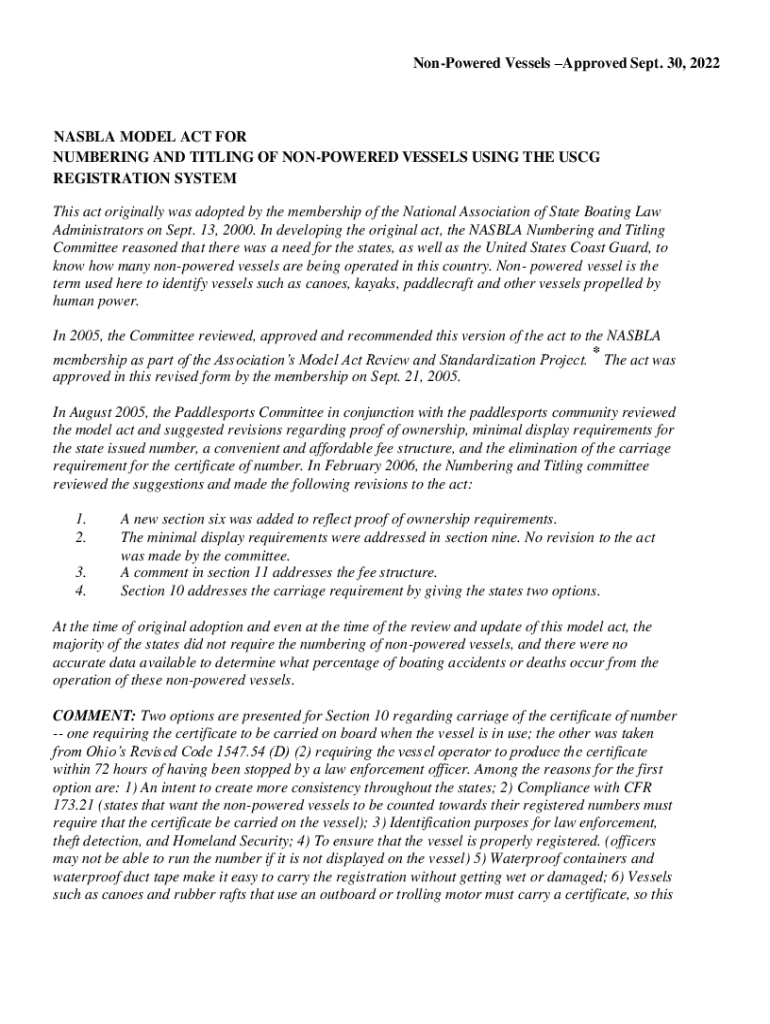 Non-Powered Vessels –Approved Sept. 30, 2022

NASBLA MODEL ACT FOR
NUMBERING AND TITLING OF NON-POWERED VESSELS USING THE USCG REGISTRATION SYSTEM

This act originally was adopted by the membership of the National Association of State Boating Law Administrators on Sept. 13, 2000. In developing the original act, the NASBLA Numbering and Titling Committee reasoned that there was a need for the states, as well as the United States Coast Guard, to know how many non-powered vessels are being operated in this country. Non- powered vessel is the term used here to identify vessels such as canoes, kayaks, paddlecraft and other vessels propelled by human power.

In 2005, the Committee reviewed, approved and recommended this version of the act to the NASBLA membership as part of the Association's Model Act Review and Standardization Project. * The act was approved in this revised form by the membership on Sept. 21, 2005.

In August 2005, the Paddlesports Committee in conjunction with the paddlesports community reviewed the model act and suggested revisions regarding proof of ownership, minimal display requirements for the state issued number, a convenient and affordable fee structure, and the elimination of the carriage requirement for the certificate of number. In February 2006, the Numbering and Titling committee reviewed the suggestions and made the following revisions to the act:

1. A new section six was added to reflect proof of ownership requirements.
2. The minimal display requirements were addressed in section nine. No revision to the act was made by the committee.
3. A comment in section 11 addresses the fee structure.
4. Section 10 addresses the carriage requirement by giving the states two options.

At the time of original adoption and even at the time of the review and update of this model act, the majority of the states did not require the numbering of non-powered vessels, and there were no accurate data available to determine what percentage of boating accidents or deaths occur from the operation of these non-powered vessels.

COMMENT: Two options are presented for Section 10 regarding carriage of the certificate of number -- one requiring the certificate to be carried on board when the vessel is in use; the other was taken from Ohio's Revised Code 1547.54 (D) (2) requiring the vessel operator to produce the certificate within 72 hours of having been stopped by a law enforcement officer. Among the reasons for the first option are: 1) An intent to create more consistency throughout the states; 2) Compliance with CFR 173.21 (states that want the non-powered vessels to be counted towards their registered numbers must require that the certificate be carried on the vessel); 3) Identification purposes for law enforcement, theft detection, and Homeland Security; 4) To ensure that the vessel is properly registered. (officers may not be able to run the number if it is not displayed on the vessel) 5) Waterproof containers and waterproof duct tape make it easy to carry the registration without getting wet or damaged; 6) Vessels such as canoes and rubber rafts that use an outboard or trolling motor must carry a certificate, so this